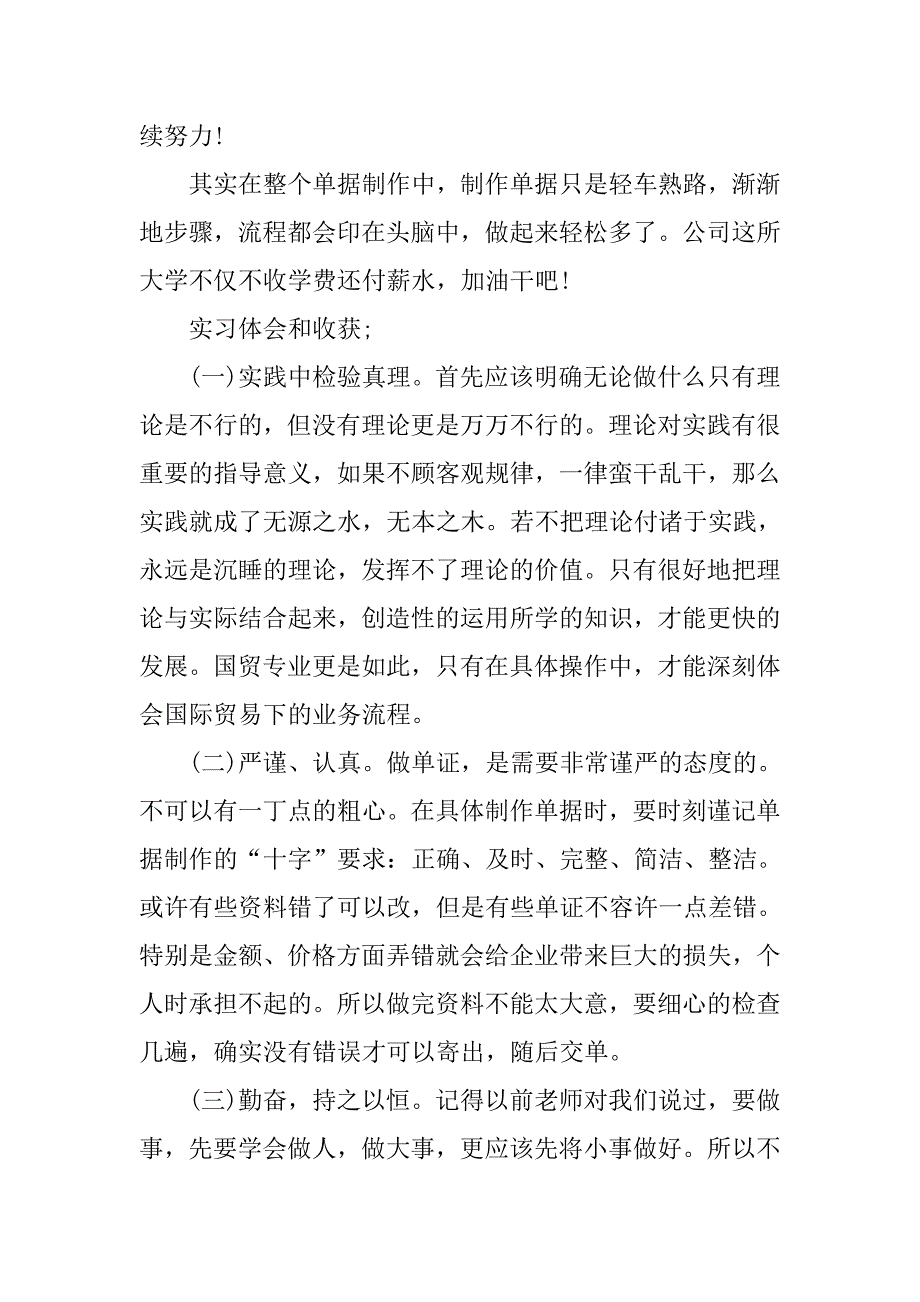 续努力!

其实在整个单据制作中，制作单据只是轻车熟路，渐渐地步骤，流程都会印在头脑中，做起来轻松多了。公司这所大学不仅不收学费还付薪水，加油干吧!

实习体会和收获;

(一)实践中检验真理。首先应该明确无论做什么只有理论是不行的，但没有理论更是万万不行的。理论对实践有很重要的指导意义，如果不顾客观规律，一律蛮干乱干，那么实践就成了无源之水，无本之木。若不把理论付诸于实践，永远是沉睡的理论，发挥不了理论的价值。只有很好地把理论与实际结合起来，创造性的运用所学的知识，才能更快的发展。国贸专业更是如此，只有在具体操作中，才能深刻体会国际贸易下的业务流程。

(二)严谨、认真。做单证，是需要非常谨严的态度的。不可以有一丁点的粗心。在具体制作单据时，要时刻谨记单据制作的“十字”要求：正确、及时、完整、简洁、整洁。或许有些资料错了可以改，但是有些单证不容许一点差错。特别是金额、价格方面弄错就会给企业带来巨大的损失，个人时承担不起的。所以做完资料不能太大意，要细心的检查几遍，确实没有错误才可以寄出，随后交单。

(三)勤奋，持之以恒。记得以前老师对我们说过，要做事，先要学会做人，做大事，更应该先将小事做好。所以不